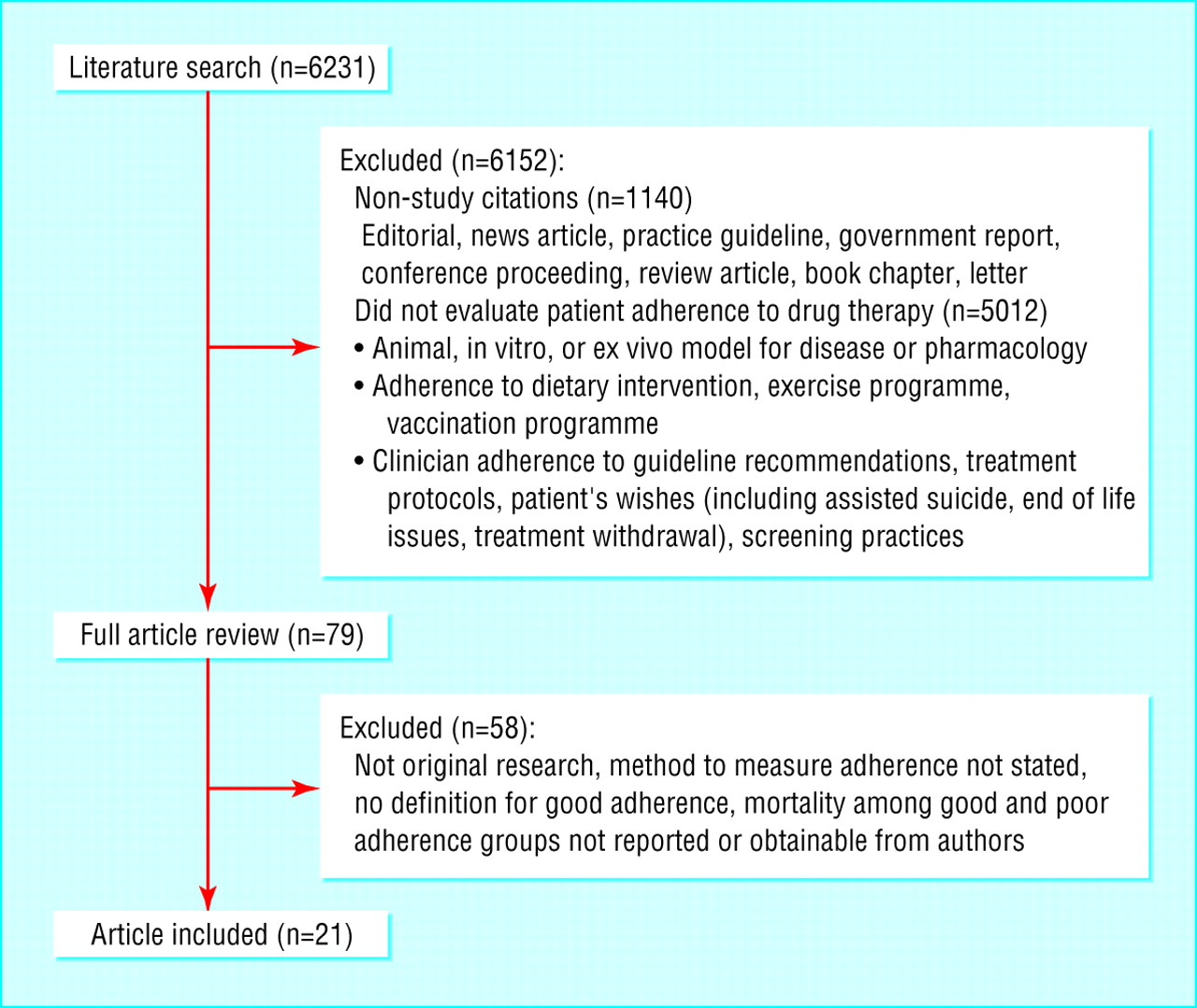 Literature search (n=6231)

Excluded (n=6152):
Non-study citations (n=1140)
Editorial, news article, practice guideline, government report, conference proceeding, review article, book chapter, letter
Did not evaluate patient adherence to drug therapy (n=5012)
• Animal, in vitro, or ex vivo model for disease or pharmacology
• Adherence to dietary intervention, exercise programme, vaccination programme
• Clinician adherence to guideline recommendations, treatment protocols, patient's wishes (including assisted suicide, end of life issues, treatment withdrawal), screening practices

Full article review (n=79)

Excluded (n=58):
Not original research, method to measure adherence not stated, no definition for good adherence, mortality among good and poor adherence groups not reported or obtainable from authors

Article included (n=21)